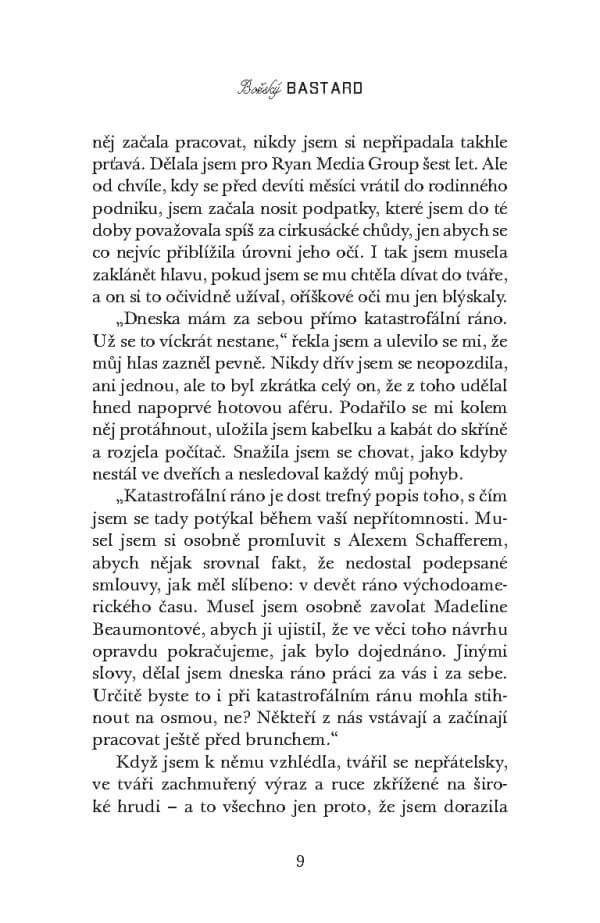 Božský BASTARD

něj začala pracovat, nikdy jsem si nepřipadala takhle prťavá. Dělala jsem pro Ryan Media Group šest let. Ale od chvíle, kdy se před devíti měsíci vrátil do rodinného podniku, jsem začala nosit podpatky, které jsem do té doby považovala spíš za cirkusácké chůdy, jen abych se co nejvíc přiblížila úrovni jeho očí. I tak jsem musela zaklánět hlavu, pokud jsem se mu chtěla dívat do tváře, a on si to očividně užíval, oříškové oči mu jen blýskaly.

„Dneska mám za sebou přímo katastrofální ráno. Už se to víckrát nestane," řekla jsem a ulevilo se mi, že můj hlas zazněl pevně. Nikdy dřív jsem se neopozdila, ani jednou, ale to byl zkrátka celý on, že z toho udělal hned napoprvé hotovou aféru. Podařilo se mi kolem něj protáhnout, uložila jsem kabelku a kabát do skříně a rozjela počítač. Snažila jsem se chovat, jako kdyby nestál ve dveřích a nesledoval každý můj pohyb.

„Katastrofální ráno je dost trefný popis toho, s čím jsem se tady potýkal během vaší nepřítomnosti. Musel jsem si osobně promluvit s Alexem Schafferem, abych nějak srovnal fakt, že nedostal podepsané smlouvy, jak měl slíbeno: v devět ráno východoamerického času. Musel jsem osobně zavolat Madeline Beaumontové, abych ji ujistil, že ve věci toho návrhu opravdu pokračujeme, jak bylo dojednáno. Jinými slovy, dělal jsem dneska ráno práci za vás i za sebe. Určitě byste to i při katastrofálním ránu mohla stihnout na osmou, ne? Někteří z nás vstávají a začínají pracovat ještě před brunchem."

Když jsem k němu vzhlédla, tvářil se nepřátelsky, ve tváři zachmuřený výraz a ruce zkřížené na široké hrudi – a to všechno jen proto, že jsem dorazila

9